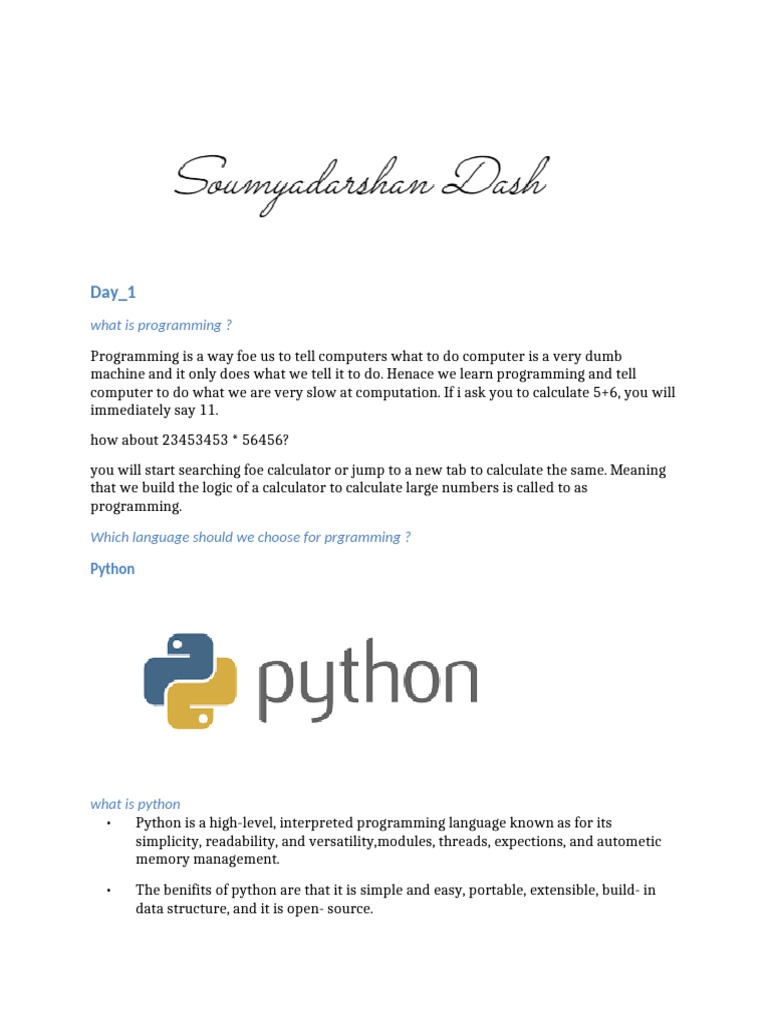 Soumyadarshan Dash

Day_1

what is programming ?

Programming is a way foe us to tell computers what to do computer is a very dumb machine and it only does what we tell it to do. Henace we learn programming and tell computer to do what we are very slow at computation. If i ask you to calculate 5+6, you will immediately say 11.

how about 23453453 * 56456?

you will start searching foe calculator or jump to a new tab to calculate the same. Meaning that we build the logic of a calculator to calculate large numbers is called to as programming.

Which language should we choose for prgramming ?

Python

python

what is python

• Python is a high-level, interpreted programming language known as for its simplicity, readability, and versatility,modules, threads, expections, and autometic memory management.

• The benifits of python are that it is simple and easy, portable, extensible, build- in data structure, and it is open- source.